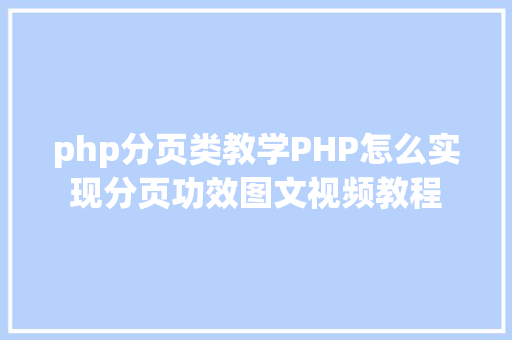 php分页类教学PHP怎么实现分页功效图文视频教程